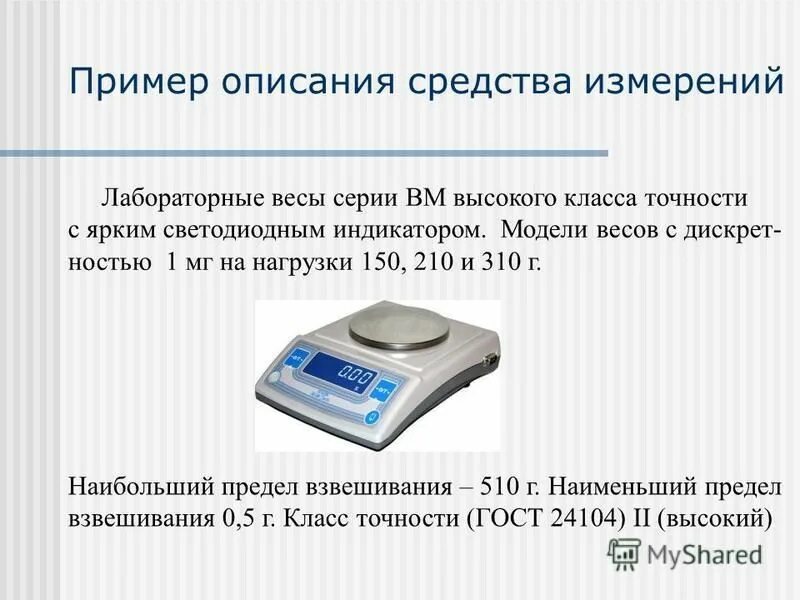 Пример описания средства измерений

Лабораторные весы серии ВМ высокого класса точности с ярким светодиодным индикатором. Модели весов с дискретностью 1 мг на нагрузки 150, 210 и 310 г.

0.00

Наибольший предел взвешивания – 510 г. Наименьший предел взвешивания 0,5 г. Класс точности (ГОСТ 24104) II (высокий)

MyShared